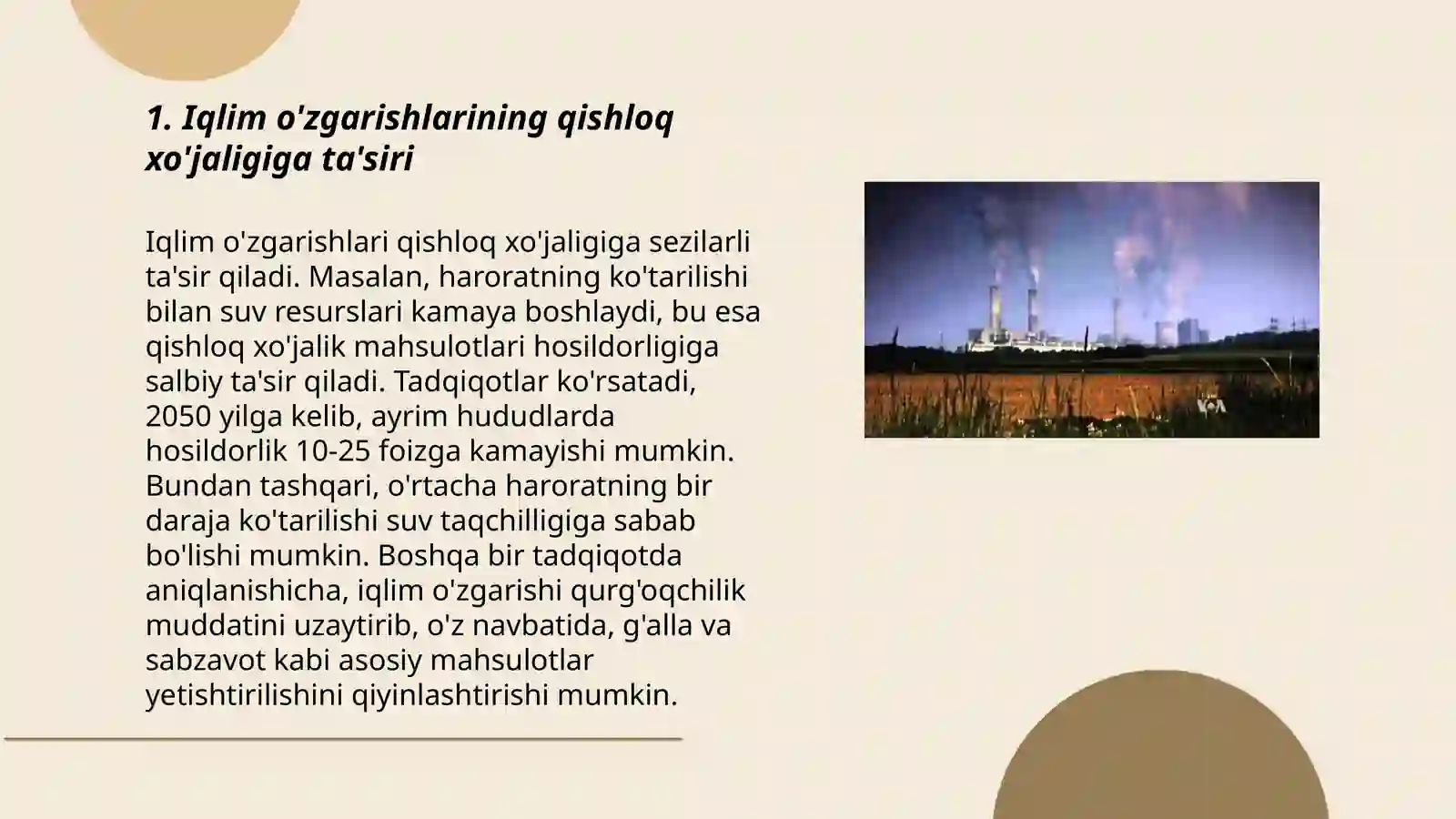 1. Iqlim o'zgarishlarining qishloq xo'jaligiga ta'siri

Iqlim o'zgarishlari qishloq xo'jaligiga sezilarli ta'sir qiladi. Masalan, haroratning ko'tarilishi bilan suv resurslari kamaya boshlaydi, bu esa qishloq xo'jalik mahsulotlari hosildorligiga salbiy ta'sir qiladi. Tadqiqotlar ko'rsatadi, 2050 yilga kelib, ayrim hududlarda hosildorlik 10-25 foizga kamayishi mumkin. Bundan tashqari, o'rtacha haroratning bir daraja ko'tarilishi suv taqchilligiga sabab bo'lishi mumkin. Boshqa bir tadqiqotda aniqlanishicha, iqlim o'zgarishi qurg'oqchilik muddatini uzaytirib, o'z navbatida, g'alla va sabzavot kabi asosiy mahsulotlar yetishtirilishini qiyinlashtirishi mumkin.

VOA